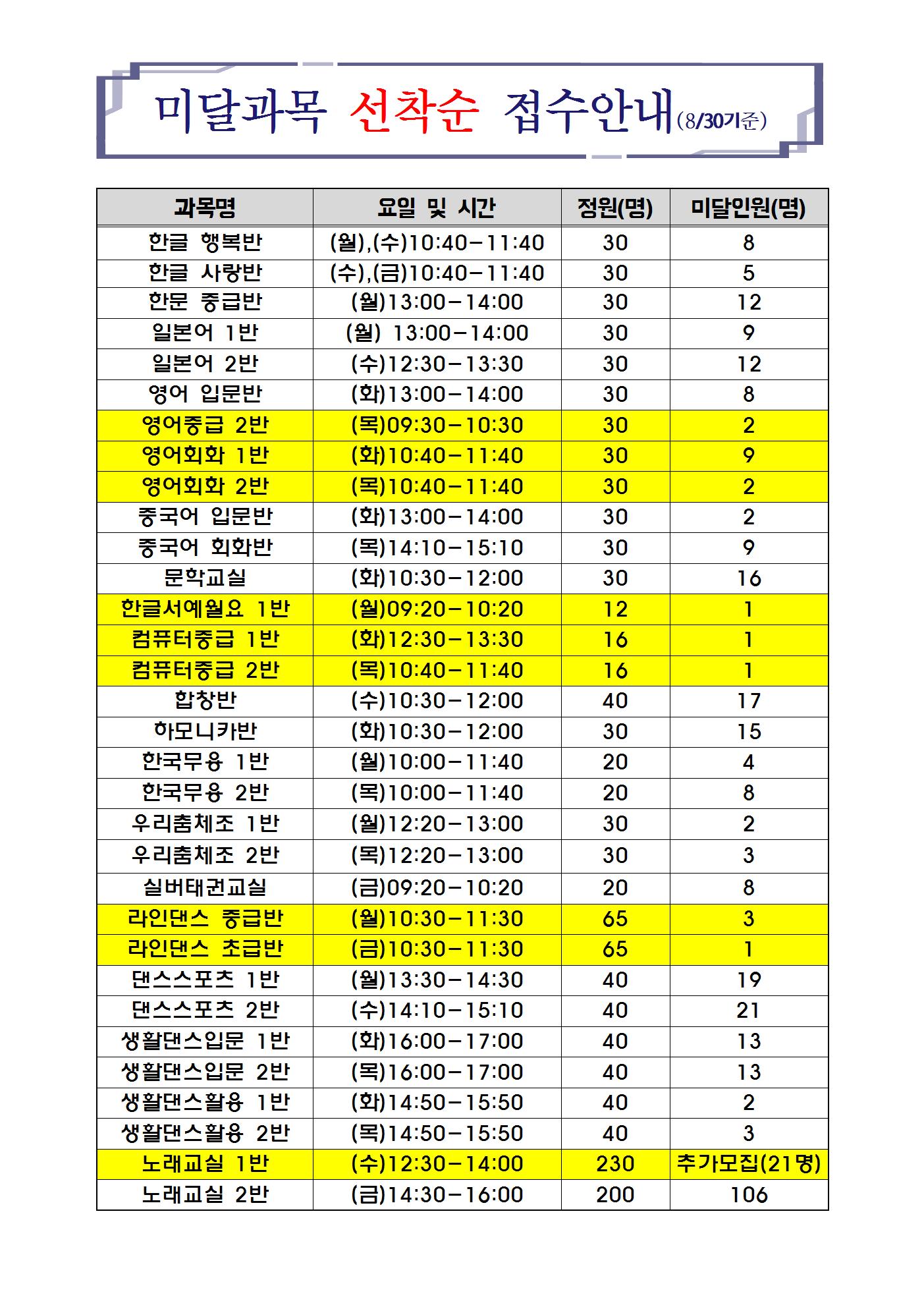 미달과목 선착순 접수안내(8/30기준)

| 과목명 | 요일 및 시간 | 정원(명) | 미달인원(명) |
|---|---|---|---|
| 한글 행복반 | (월),(수)10:40-11:40 | 30 | 8 |
| 한글 사랑반 | (수),(금)10:40-11:40 | 30 | 5 |
| 한문 중급반 | (월)13:00-14:00 | 30 | 12 |
| 일본어 1반 | (월) 13:00-14:00 | 30 | 9 |
| 일본어 2반 | (수)12:30-13:30 | 30 | 12 |
| 영어 입문반 | (화)13:00-14:00 | 30 | 8 |
| 영어중급 2반 | (목)09:30-10:30 | 30 | 2 |
| 영어회화 1반 | (화)10:40-11:40 | 30 | 9 |
| 영어회화 2반 | (목)10:40-11:40 | 30 | 2 |
| 중국어 입문반 | (화)13:00-14:00 | 30 | 2 |
| 중국어 회화반 | (목)14:10-15:10 | 30 | 9 |
| 문학교실 | (화)10:30-12:00 | 30 | 16 |
| 한글서예월요 1반 | (월)09:20-10:20 | 12 | 1 |
| 컴퓨터중급 1반 | (화)12:30-13:30 | 16 | 1 |
| 컴퓨터중급 2반 | (목)10:40-11:40 | 16 | 1 |
| 합창반 | (수)10:30-12:00 | 40 | 17 |
| 하모니카반 | (화)10:30-12:00 | 30 | 15 |
| 한국무용 1반 | (월)10:00-11:40 | 20 | 4 |
| 한국무용 2반 | (목)10:00-11:40 | 20 | 8 |
| 우리춤체조 1반 | (월)12:20-13:00 | 30 | 2 |
| 우리춤체조 2반 | (목)12:20-13:00 | 30 | 3 |
| 실버태권교실 | (금)09:20-10:20 | 20 | 8 |
| 라인댄스 중급반 | (월)10:30-11:30 | 65 | 3 |
| 라인댄스 초급반 | (금)10:30-11:30 | 65 | 1 |
| 댄스스포츠 1반 | (월)13:30-14:30 | 40 | 19 |
| 댄스스포츠 2반 | (수)14:10-15:10 | 40 | 21 |
| 생활댄스입문 1반 | (화)16:00-17:00 | 40 | 13 |
| 생활댄스입문 2반 | (목)16:00-17:00 | 40 | 13 |
| 생활댄스활용 1반 | (화)14:50-15:50 | 40 | 2 |
| 생활댄스활용 2반 | (목)14:50-15:50 | 40 | 3 |
| 노래교실 1반 | (수)12:30-14:00 | 230 | 추가모집(21명) |
| 노래교실 2반 | (금)14:30-16:00 | 200 | 106 |